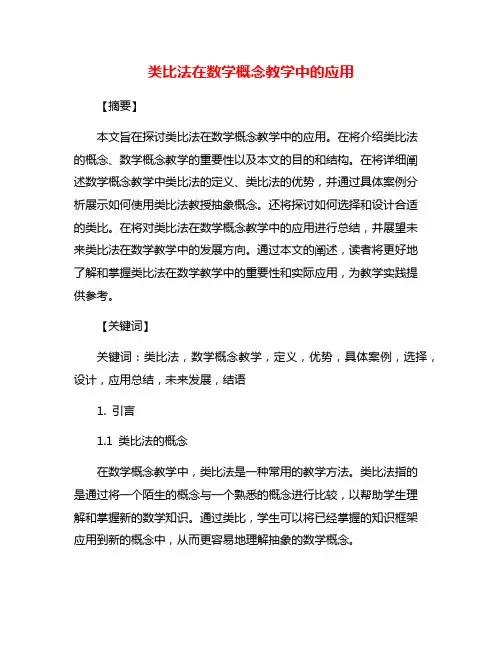 类比法在数学概念教学中的应用

【摘要】

本文旨在探讨类比法在数学概念教学中的应用。在将介绍类比法的概念、数学概念教学的重要性以及本文的目的和结构。在将详细阐述数学概念教学中类比法的定义、类比法的优势，并通过具体案例分析展示如何使用类比法教授抽象概念。还将探讨如何选择和设计合适的类比。在将对类比法在数学概念教学中的应用进行总结，并展望未来类比法在数学教学中的发展方向。通过本文的阐述，读者将更好地了解和掌握类比法在数学教学中的重要性和实际应用，为教学实践提供参考。

【关键词】

关键词：类比法，数学概念教学，定义，优势，具体案例，选择，设计，应用总结，未来发展，结语

1. 引言

1.1 类比法的概念

在数学概念教学中，类比法是一种常用的教学方法。类比法指的是通过将一个陌生的概念与一个熟悉的概念进行比较，以帮助学生理解和掌握新的数学知识。通过类比，学生可以将已经掌握的知识框架应用到新的概念中，从而更容易地理解抽象的数学概念。